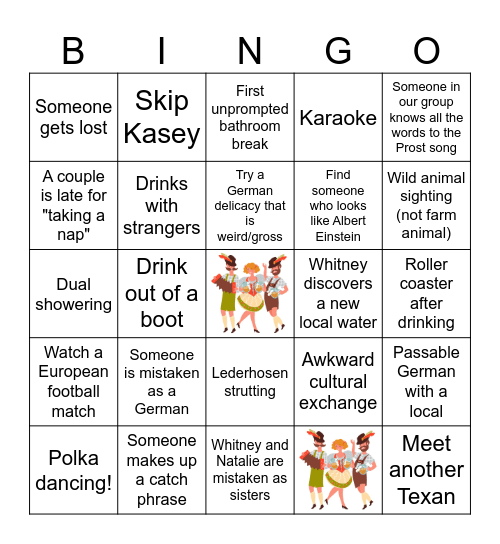 | B | I | N | G | O |
|---|---|---|---|---|
| Someone gets lost | Skip Kasey | First unprompted bathroom break | Karaoke | Someone in our group knows all the words to the Prost song |
| A couple is late for "taking a nap" | Drinks with strangers | Try a German delicacy that is weird/gross | Find someone who looks like Albert Einstein | Wild animal sighting (not farm animal) |
| Dual showering | Drink out of a boot | | Whitney discovers a new local water | Roller coaster after drinking |
| Watch a European football match | Someone is mistaken as a German | Lederhosen strutting | Awkward cultural exchange | Passable German with a local |
| Polka dancing! | Someone makes up a catch phrase | Whitney and Natalie are mistaken as sisters | | Meet another Texan |